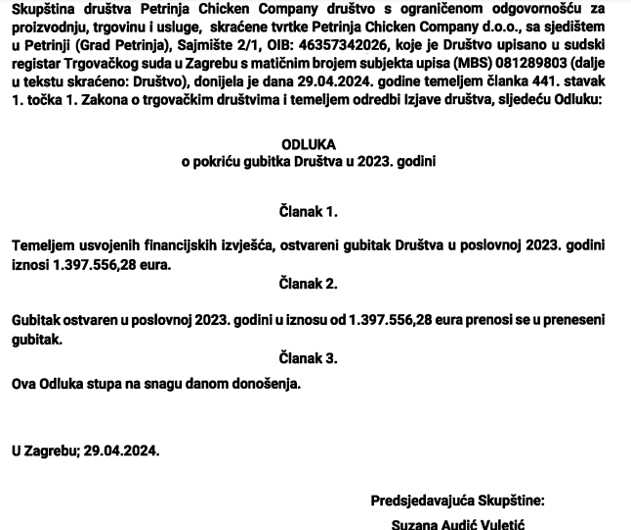 Skupština društva Petrinja Chicken Company društvo s ograničenom odgovornošću za proizvodnju, trgovinu i usluge, skraćene tvrtke Petrinja Chicken Company d.o.o., sa sjedištem u Petrinji (Grad Petrinja), Sajmište 2/1, OIB: 46357342026, koje je Društvo upisano u sudski registar Trgovačkog suda u Zagrebu s matičnim brojem subjekta upisa (MBS) 081289803 (dalje u tekstu skraćeno: Društvo), donijela je dana 29.04.2024. godine temeljem članka 441. stavak 1. točka 1. Zakona o trgovačkim društvima i temeljem odredbi Izjave društva, sljedeću Odluku:

ODLUKA
o pokriću gubitka Društva u 2023. godini

Članak 1.

Temeljem usvojenih financijskih izvješća, ostvareni gubitak Društva u poslovnoj 2023. godini iznosi 1.397.556,28 eura.

Članak 2.

Gubitak ostvaren u poslovnoj 2023. godini u iznosu od 1.397.556,28 eura prenosi se u preneseni gubitak.

Članak 3.

Ova Odluka stupa na snagu danom donošenja.

U Zagrebu; 29.04.2024.

Predsjedavajuća Skupštine:

Suzana Audić Vuletić